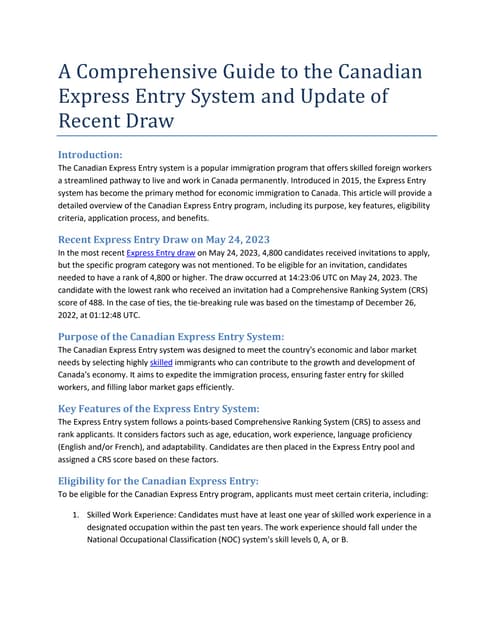 A Comprehensive Guide to the Canadian Express Entry System and Update of Recent Draw

Introduction:
The Canadian Express Entry system is a popular immigration program that offers skilled foreign workers a streamlined pathway to live and work in Canada permanently. Introduced in 2015, the Express Entry system has become the primary method for economic immigration to Canada. This article will provide a detailed overview of the Canadian Express Entry program, including its purpose, key features, eligibility criteria, application process, and benefits.

Recent Express Entry Draw on May 24, 2023
In the most recent Express Entry draw on May 24, 2023, 4,800 candidates received invitations to apply, but the specific program category was not mentioned. To be eligible for an invitation, candidates needed to have a rank of 4,800 or higher. The draw occurred at 14:23:06 UTC on May 24, 2023. The candidate with the lowest rank who received an invitation had a Comprehensive Ranking System (CRS) score of 488. In the case of ties, the tie-breaking rule was based on the timestamp of December 26, 2022, at 01:12:48 UTC.

Purpose of the Canadian Express Entry System:
The Canadian Express Entry system was designed to meet the country's economic and labor market needs by selecting highly skilled immigrants who can contribute to the growth and development of Canada's economy. It aims to expedite the immigration process, ensuring faster entry for skilled workers, and filling labor market gaps efficiently.

Key Features of the Express Entry System:
The Express Entry system follows a points-based Comprehensive Ranking System (CRS) to assess and rank applicants. It considers factors such as age, education, work experience, language proficiency (English and/or French), and adaptability. Candidates are then placed in the Express Entry pool and assigned a CRS score based on these factors.

Eligibility for the Canadian Express Entry:
To be eligible for the Canadian Express Entry program, applicants must meet certain criteria, including:

1. Skilled Work Experience: Candidates must have at least one year of skilled work experience in a designated occupation within the past ten years. The work experience should fall under the National Occupational Classification (NOC) system's skill levels 0, A, or B.